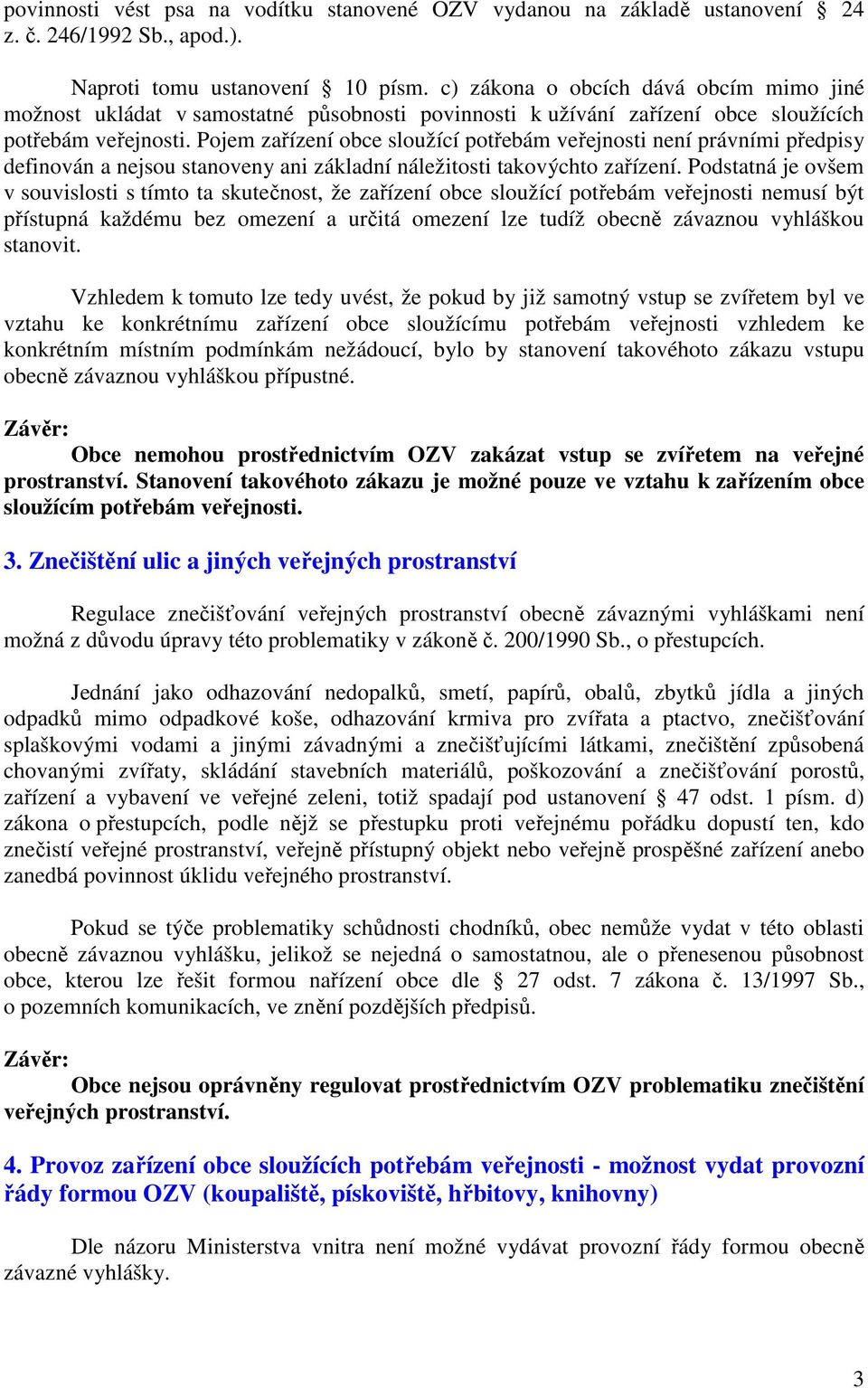 povinnosti vést psa na vodítku stanovené OZV vydanou na základě ustanovení § 24 z. č. 246/1992 Sb., apod.).

Naproti tomu ustanovení § 10 písm. c) zákona o obcích dává obcím mimo jiné možnost ukládat v samostatné působnosti povinnosti k užívání zařízení obce sloužících potřebám veřejnosti. Pojem zařízení obce sloužící potřebám veřejnosti není právními předpisy definován a nejsou stanoveny ani základní náležitosti takovýchto zařízení. Podstatná je ovšem v souvislosti s tímto ta skutečnost, že zařízení obce sloužící potřebám veřejnosti nemusí být přístupná každému bez omezení a určitá omezení lze tudíž obecně závaznou vyhláškou stanovit.

Vzhledem k tomuto lze tedy uvést, že pokud by již samotný vstup se zvířetem byl ve vztahu ke konkrétnímu zařízení obce sloužícímu potřebám veřejnosti vzhledem ke konkrétním místním podmínkám nežádoucí, bylo by stanovení takovéhoto zákazu vstupu obecně závaznou vyhláškou přípustné.

Závěr:
Obce nemohou prostřednictvím OZV zakázat vstup se zvířetem na veřejné prostranství. Stanovení takovéhoto zákazu je možné pouze ve vztahu k zařízením obce sloužícím potřebám veřejnosti.

3. Znečištění ulic a jiných veřejných prostranství

Regulace znečišťování veřejných prostranství obecně závaznými vyhláškami není možná z důvodu úpravy této problematiky v zákoně č. 200/1990 Sb., o přestupcích.

Jednání jako odhazování nedopalků, smetí, papírů, obalů, zbytků jídla a jiných odpadků mimo odpadkové koše, odhazování krmiva pro zvířata a ptactvo, znečišťování splaškovými vodami a jinými závadnými a znečišťujícími látkami, znečištění způsobená chovanými zvířaty, skládání stavebních materiálů, poškozování a znečišťování porostů, zařízení a vybavení ve veřejné zeleni, totiž spadají pod ustanovení § 47 odst. 1 písm. d) zákona o přestupcích, podle nějž se přestupku proti veřejnému pořádku dopustí ten, kdo znečistí veřejné prostranství, veřejně přístupný objekt nebo veřejně prospěšné zařízení anebo zanedbá povinnost úklidu veřejného prostranství.

Pokud se týče problematiky schůdnosti chodníků, obec nemůže vydat v této oblasti obecně závaznou vyhlášku, jelikož se nejedná o samostatnou, ale o přenesenou působnost obce, kterou lze řešit formou nařízení obce dle § 27 odst. 7 zákona č. 13/1997 Sb., o pozemních komunikacích, ve znění pozdějších předpisů.

Závěr:
Obce nejsou oprávněny regulovat prostřednictvím OZV problematiku znečištění veřejných prostranství.

4. Provoz zařízení obce sloužících potřebám veřejnosti - možnost vydat provozní řády formou OZV (koupaliště, pískoviště, hřbitovy, knihovny)

Dle názoru Ministerstva vnitra není možné vydávat provozní řády formou obecně závazné vyhlášky.

3